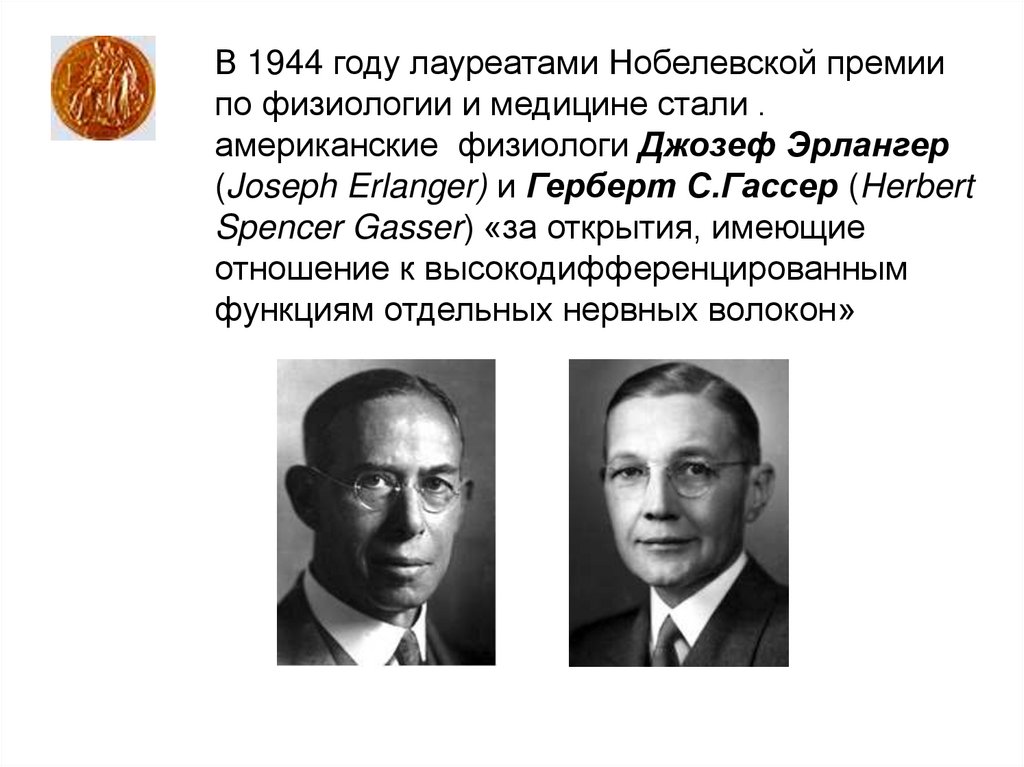 В 1944 году лауреатами Нобелевской премии по физиологии и медицине стали . американские физиологи Джозеф Эрлангер (Joseph Erlanger) и Герберт С.Гассер (Herbert Spencer Gasser) «за открытия, имеющие отношение к высокодифференцированным функциям отдельных нервных волокон»